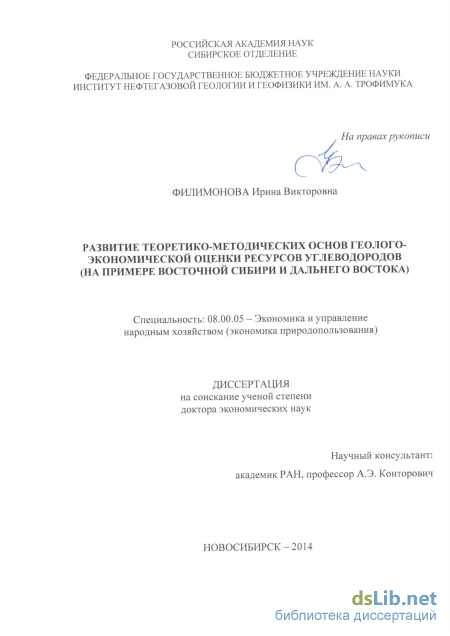 РОССИЙСКАЯ АКАДЕМИЯ НАУК
СИБИРСКОЕ ОТДЕЛЕНИЕ

ФЕДЕРАЛЬНОЕ ГОСУДАРСТВЕННОЕ БЮДЖЕТНОЕ УЧРЕЖДЕНИЕ НАУКИ
ИНСТИТУТ НЕФТЕГАЗОВОЙ ГЕОЛОГИИ И ГЕОФИЗИКИ ИМ. А. А. ТРОФИМУКА

На правах рукописи

ФИЛИМОНОВА Ирина Викторовна

РАЗВИТИЕ ТЕОРЕТИКО-МЕТОДИЧЕСКИХ ОСНОВ ГЕОЛОГО-ЭКОНОМИЧЕСКОЙ ОЦЕНКИ РЕСУРСОВ УГЛЕВОДОРОДОВ
(НА ПРИМЕРЕ ВОСТОЧНОЙ СИБИРИ И ДАЛЬНЕГО ВОСТОКА)

Специальность: 08.00.05 – Экономика и управление народным хозяйством (экономика природопользования)

ДИССЕРТАЦИЯ
на соискание ученой степени
доктора экономических наук

Научный консультант:
академик РАН, профессор А.Э. Конторович

НОВОСИБИРСК – 2014

dsLib.net
библиотека диссертаций